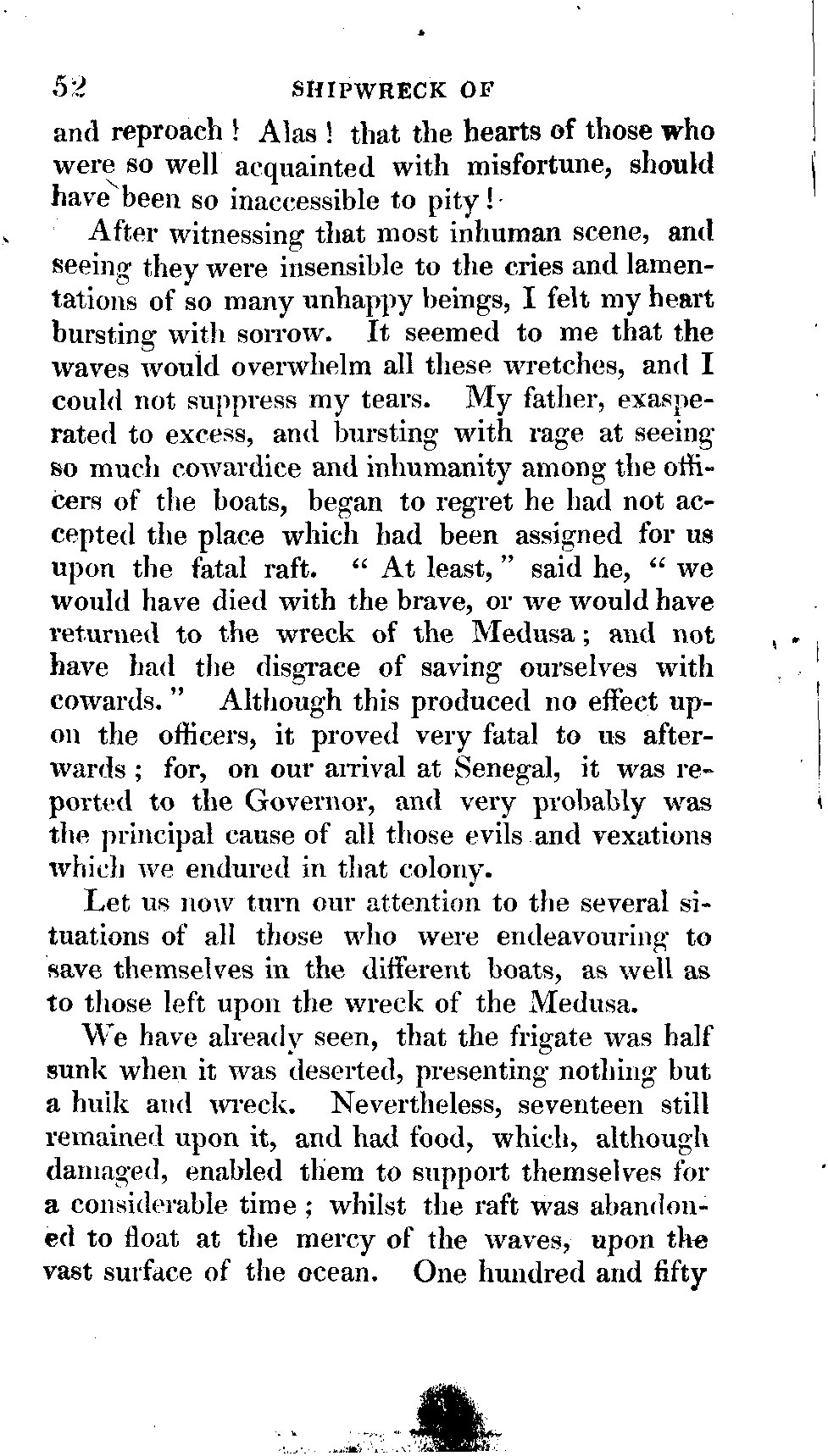 52 SHIPWRECK OF

and reproach! Alas! that the hearts of those who were so well acquainted with misfortune, should have been so inaccessible to pity!

After witnessing that most inhuman scene, and seeing they were insensible to the cries and lamentations of so many unhappy beings, I felt my heart bursting with sorrow. It seemed to me that the waves would overwhelm all these wretches, and I could not suppress my tears. My father, exasperated to excess, and bursting with rage at seeing so much cowardice and inhumanity among the officers of the boats, began to regret he had not accepted the place which had been assigned for us upon the fatal raft. "At least," said he, "we would have died with the brave, or we would have returned to the wreck of the Medusa; and not have had the disgrace of saving ourselves with cowards." Although this produced no effect upon the officers, it proved very fatal to us afterwards; for, on our arrival at Senegal, it was reported to the Governor, and very probably was the principal cause of all those evils and vexations which we endured in that colony.

Let us now turn our attention to the several situations of all those who were endeavouring to save themselves in the different boats, as well as to those left upon the wreck of the Medusa.

We have already seen, that the frigate was half sunk when it was deserted, presenting nothing but a hulk and wreck. Nevertheless, seventeen still remained upon it, and had food, which, although damaged, enabled them to support themselves for a considerable time; whilst the raft was abandoned to float at the mercy of the waves, upon the vast surface of the ocean. One hundred and fifty